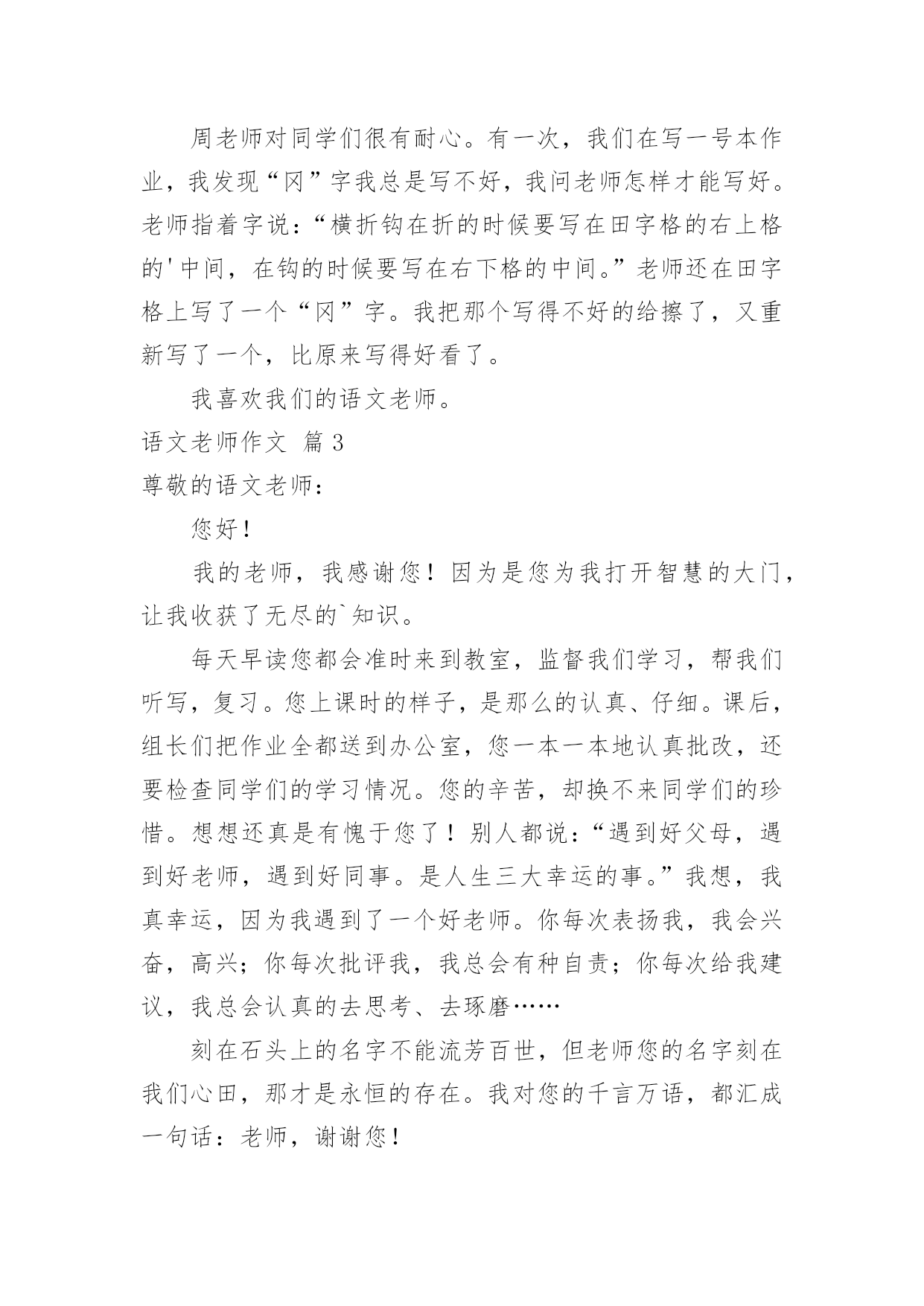 周老师对同学们很有耐心。有一次，我们在写一号本作业，我发现“冈”字我总是写不好，我问老师怎样才能写好。老师指着字说：“横折钩在折的时候要写在田字格的右上格的'中间，在钩的时候要写在右下格的中间。”老师还在田字格上写了一个“冈”字。我把那个写得不好的给擦了，又重新写了一个，比原来写得好看了。

我喜欢我们的语文老师。

语文老师作文 篇3

尊敬的语文老师：

您好！

我的老师，我感谢您！因为是您为我打开智慧的大门，让我收获了无尽的`知识。

每天早读您都会准时来到教室，监督我们学习，帮我们听写，复习。您上课时的样子，是那么的认真、仔细。课后，组长们把作业全都送到办公室，您一本一本地认真批改，还要检查同学们的学习情况。您的辛苦，却换不来同学们的珍惜。想想还真是有愧于您了！别人都说：“遇到好父母，遇到好老师，遇到好同事。是人生三大幸运的事。”我想，我真幸运，因为我遇到了一个好老师。你每次表扬我，我会兴奋，高兴；你每次批评我，我总会有种自责；你每次给我建议，我总会认真的去思考、去琢磨……

刻在石头上的名字不能流芳百世，但老师您的名字刻在我们心田，那才是永恒的存在。我对您的千言万语，都汇成一句话：老师，谢谢您！